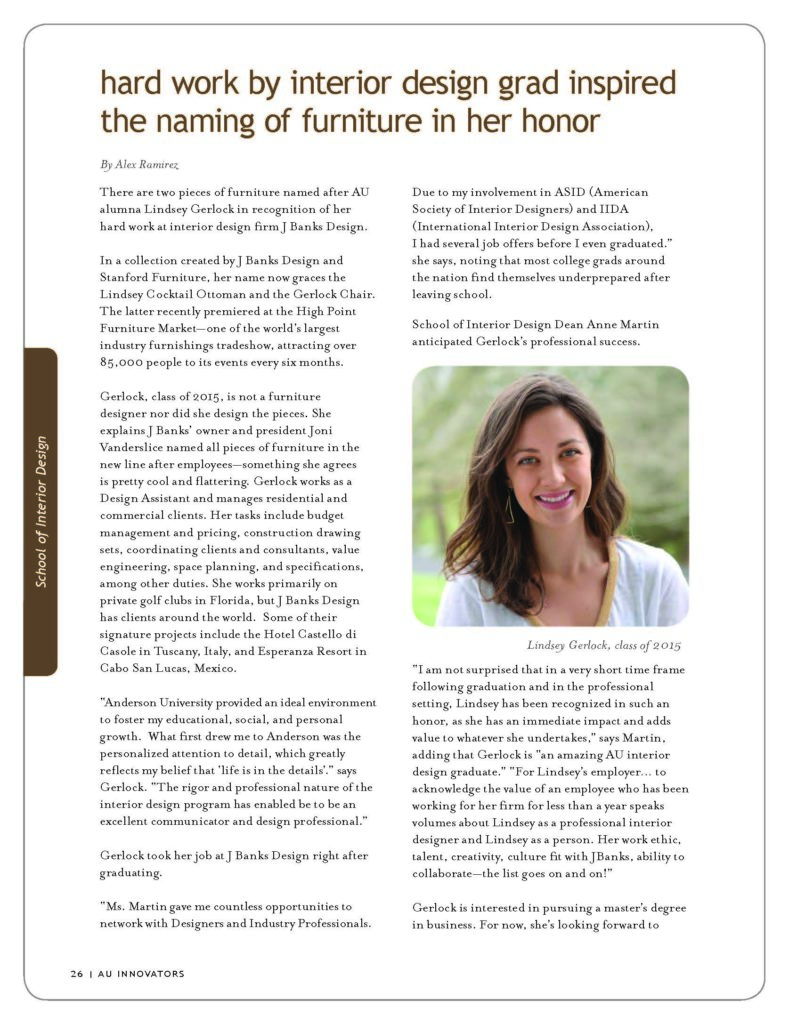 hard work by interior design grad inspired the naming of furniture in her honor

By Alex Ramirez

There are two pieces of furniture named after AU alumna Lindsey Gerlock in recognition of her hard work at interior design firm J Banks Design.

In a collection created by J Banks Design and Stanford Furniture, her name now graces the Lindsey Cocktail Ottoman and the Gerlock Chair. The latter recently premiered at the High Point Furniture Market—one of the world's largest industry furnishings tradeshow, attracting over 85,000 people to its events every six months.

Gerlock, class of 2015, is not a furniture designer nor did she design the pieces. She explains J Banks' owner and president Joni Vanderslice named all pieces of furniture in the new line after employees—something she agrees is pretty cool and flattering. Gerlock works as a Design Assistant and manages residential and commercial clients. Her tasks include budget management and pricing, construction drawing sets, coordinating clients and consultants, value engineering, space planning, and specifications, among other duties. She works primarily on private golf clubs in Florida, but J Banks Design has clients around the world. Some of their signature projects include the Hotel Castello di Casole in Tuscany, Italy, and Esperanza Resort in Cabo San Lucas, Mexico.

"Anderson University provided an ideal environment to foster my educational, social, and personal growth. What first drew me to Anderson was the personalized attention to detail, which greatly reflects my belief that 'life is in the details'." says Gerlock. "The rigor and professional nature of the interior design program has enabled be to be an excellent communicator and design professional."

Gerlock took her job at J Banks Design right after graduating.

"Ms. Martin gave me countless opportunities to network with Designers and Industry Professionals. Due to my involvement in ASID (American Society of Interior Designers) and IIDA (International Interior Design Association), I had several job offers before I even graduated." she says, noting that most college grads around the nation find themselves underprepared after leaving school.

School of Interior Design Dean Anne Martin anticipated Gerlock's professional success.

Lindsey Gerlock, class of 2015

"I am not surprised that in a very short time frame following graduation and in the professional setting, Lindsey has been recognized in such an honor, as she has an immediate impact and adds value to whatever she undertakes," says Martin, adding that Gerlock is "an amazing AU interior design graduate." "For Lindsey's employer... to acknowledge the value of an employee who has been working for her firm for less than a year speaks volumes about Lindsey as a professional interior designer and Lindsey as a person. Her work ethic, talent, creativity, culture fit with JBanks, ability to collaborate—the list goes on and on!"

Gerlock is interested in pursuing a master's degree in business. For now, she's looking forward to

School of Interior Design

26 | AU INNOVATORS